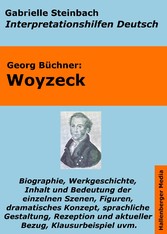 Gabrielle Steinbach
Interpretationshilfen Deutsch

Georg Büchner:
Woyzeck

Biographie, Werkgeschichte, Inhalt und Bedeutung der einzelnen Szenen, Figuren, dramatisches Konzept, sprachliche Gestaltung, Rezeption und aktueller Bezug, Klausurbeispiel uvm.

Hallenberger Media